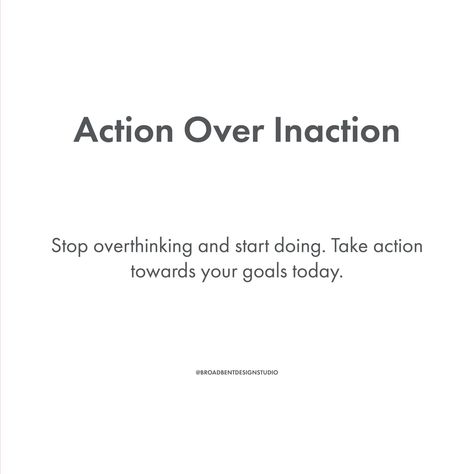 Action Over Inaction

Stop overthinking and start doing. Take action towards your goals today.

@BROADBENTDESIGNSTUDIO